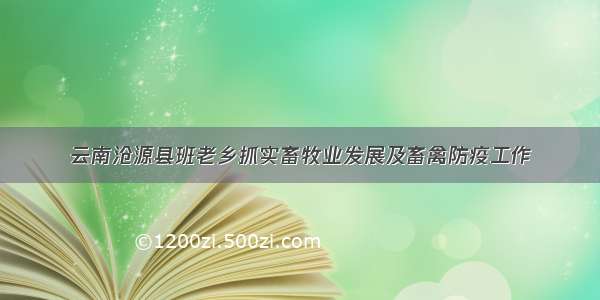 云南沧源县班老乡抓实畜牧业发展及畜禽防疫工作

©1200zi.500zi.com